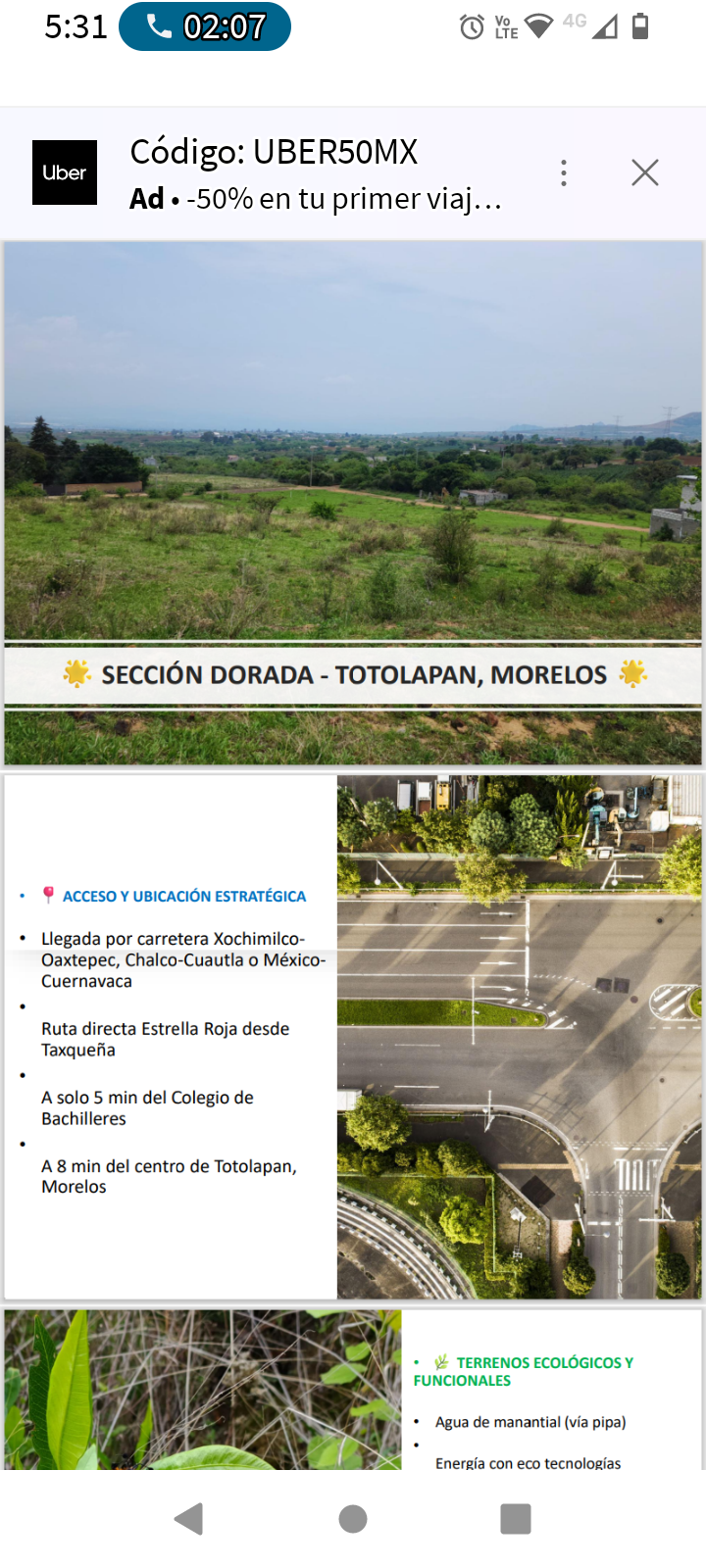 5:31 02:07

Vo LTE 4G

Uber

Código: UBER50MX

Ad • -50% en tu primer viaj…

SECCIÓN DORADA - TOTOLAPAN, MORELOS

• ACCESO Y UBICACIÓN ESTRATÉGICA

• Llegada por carretera Xochimilco-Oaxtepec, Chalco-Cuautla o México-Cuernavaca

• Ruta directa Estrella Roja desde Taxqueña

• A solo 5 min del Colegio de Bachilleres

• A 8 min del centro de Totolapan, Morelos

• TERRENOS ECOLÓGICOS Y FUNCIONALES

• Agua de manantial (vía pipa)

• Energía con eco tecnologías